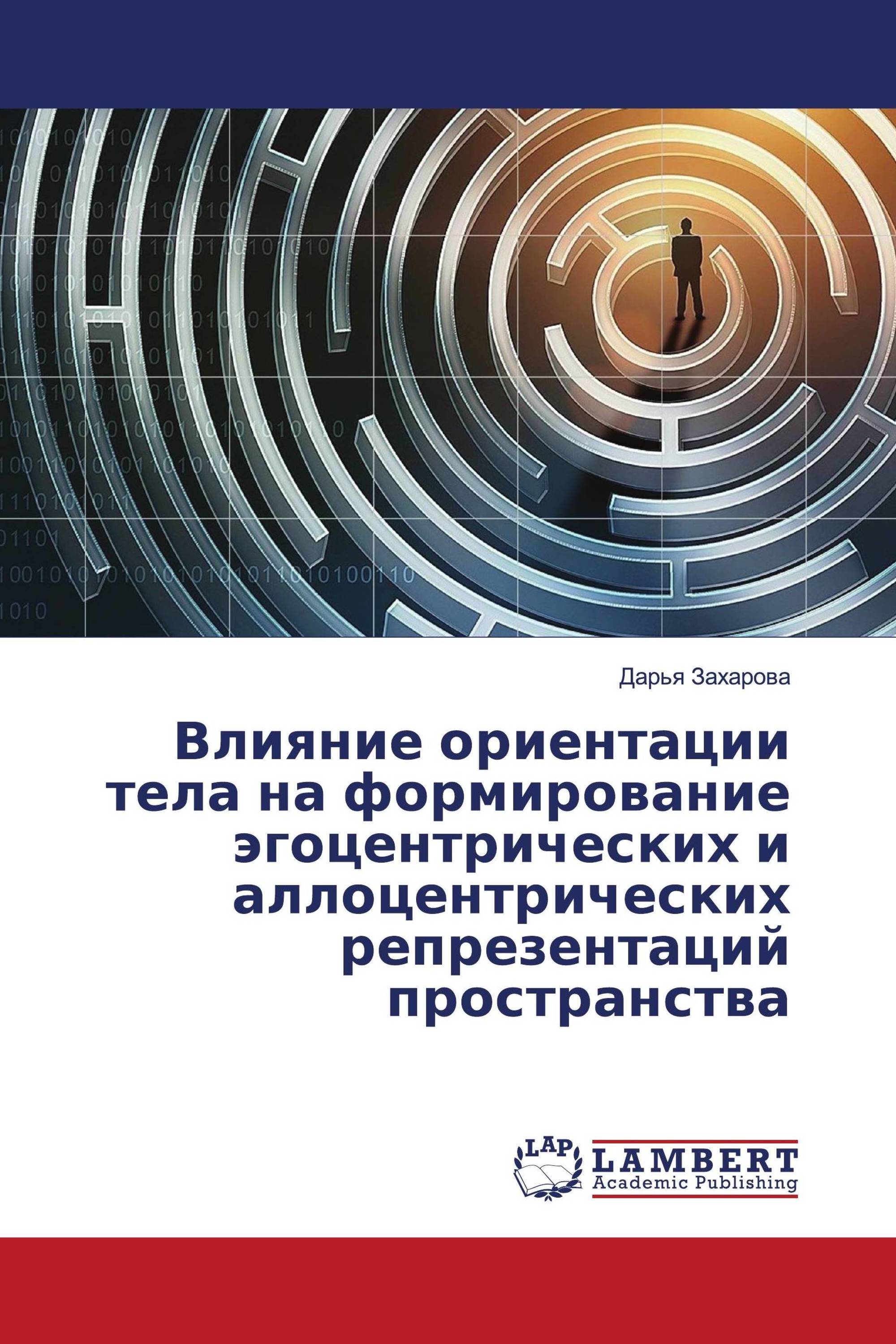 Дарья Захарова

Влияние ориентации тела на формирование эгоцентрических и аллоцентрических репрезентаций пространства

LAP LAMBERT Academic Publishing